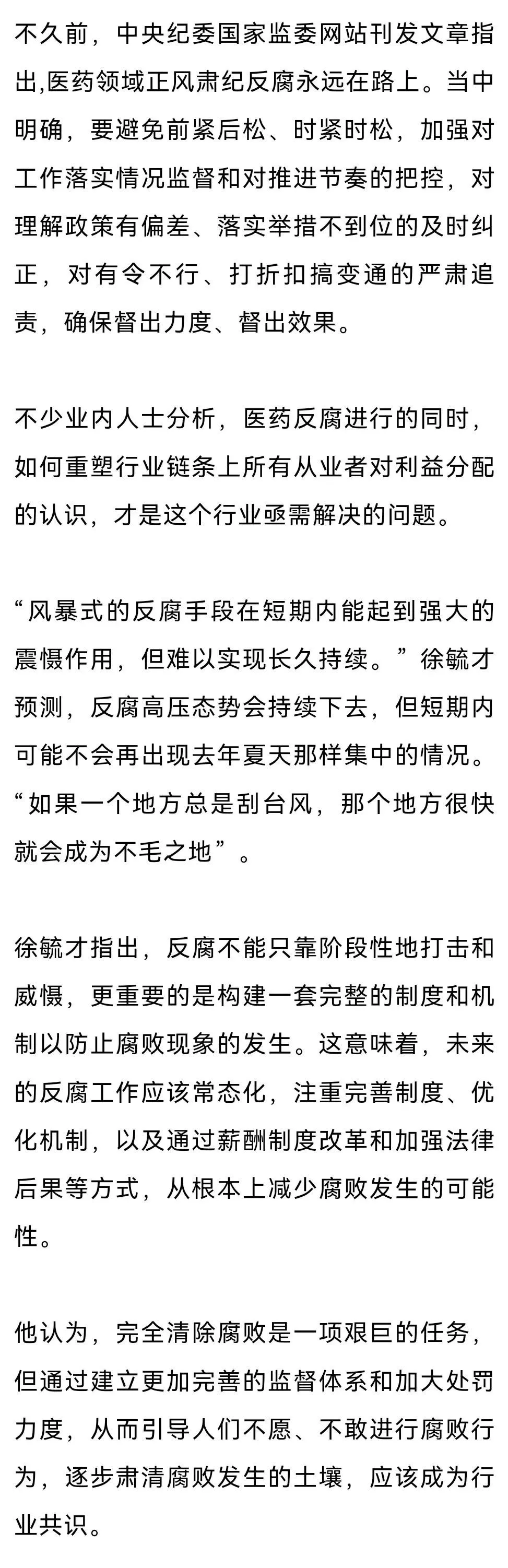 不久前，中央纪委国家监委网站刊发文章指出,医药领域正风肃纪反腐永远在路上。当中明确，要避免前紧后松、时紧时松，加强对工作落实情况监督和对推进节奏的把控，对理解政策有偏差、落实举措不到位的及时纠正，对有令不行、打折扣搞变通的严肃追责，确保督出力度、督出效果。

不少业内人士分析，医药反腐进行的同时，如何重塑行业链条上所有从业者对利益分配的认识，才是这个行业亟需解决的问题。

“风暴式的反腐手段在短期内能起到强大的震慑作用，但难以实现长久持续。”徐毓才预测，反腐高压态势会持续下去，但短期内可能不会再出现去年夏天那样集中的情况。“如果一个地方总是刮台风，那个地方很快就会成为不毛之地”。

徐毓才指出，反腐不能只靠阶段性地打击和威慑，更重要的是构建一套完整的制度和机制以防止腐败现象的发生。这意味着，未来的反腐工作应该常态化，注重完善制度、优化机制，以及通过薪酬制度改革和加强法律后果等方式，从根本上减少腐败发生的可能性。

他认为，完全清除腐败是一项艰巨的任务，但通过建立更加完善的监督体系和加大处罚力度，从而引导人们不愿、不敢进行腐败行为，逐步肃清腐败发生的土壤，应该成为行业共识。